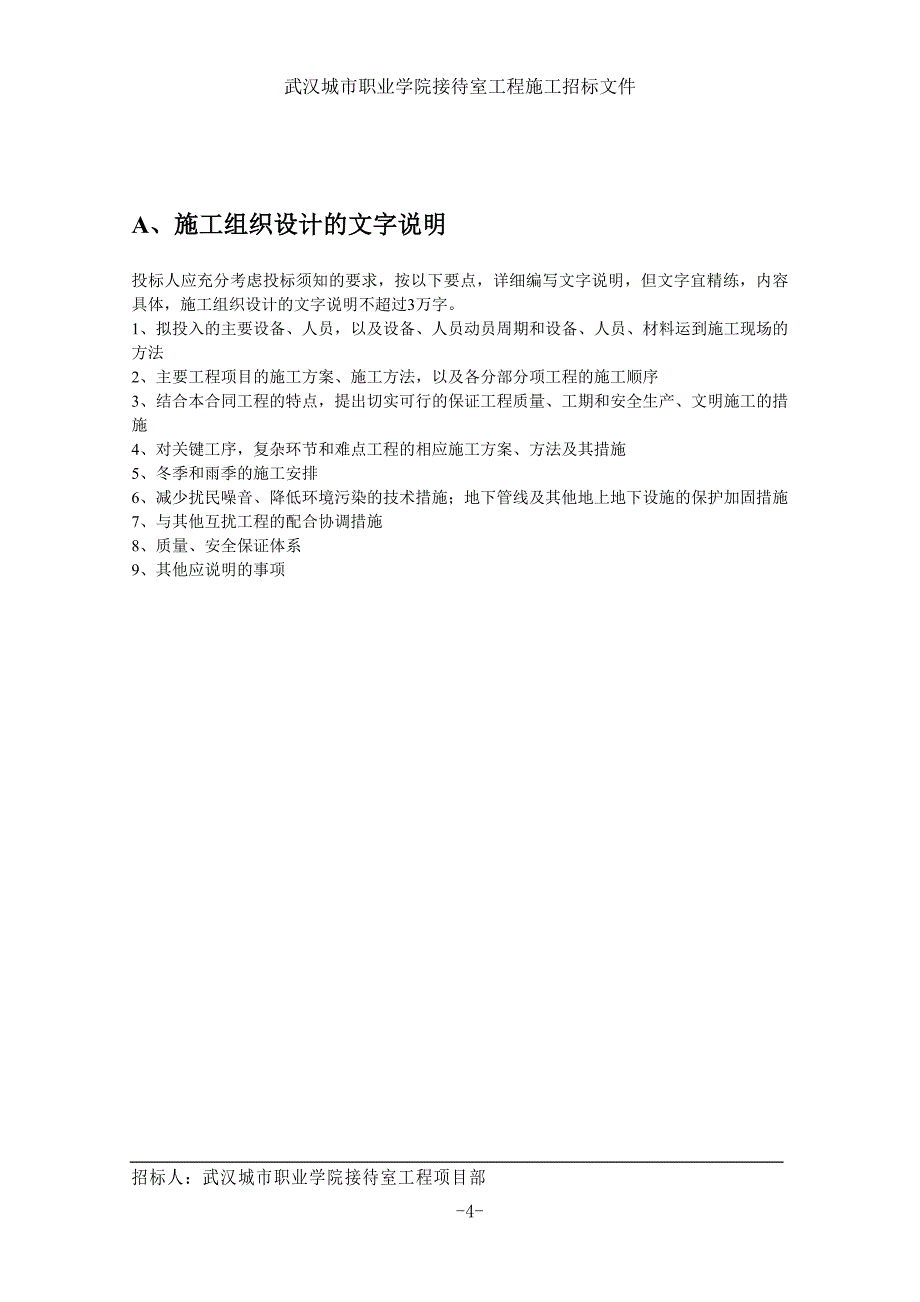 武汉城市职业学院接待室工程施工招标文件

A、施工组织设计的文字说明

投标人应充分考虑投标须知的要求，按以下要点，详细编写文字说明，但文字宜精练，内容具体，施工组织设计的文字说明不超过3万字。
1、拟投入的主要设备、人员，以及设备、人员动员周期和设备、人员、材料运到施工现场的方法
2、主要工程项目的施工方案、施工方法，以及各分部分项工程的施工顺序
3、结合本合同工程的特点，提出切实可行的保证工程质量、工期和安全生产、文明施工的措施
4、对关键工序，复杂环节和难点工程的相应施工方案、方法及其措施
5、冬季和雨季的施工安排
6、减少扰民噪音、降低环境污染的技术措施；地下管线及其他地上地下设施的保护加固措施
7、与其他互扰工程的配合协调措施
8、质量、安全保证体系
9、其他应说明的事项

招标人：武汉城市职业学院接待室工程项目部
-4-